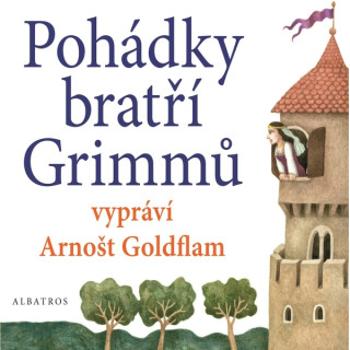 Pohádky bratří Grimmů

vypráví
Arnošt Goldflam

ALBATROS